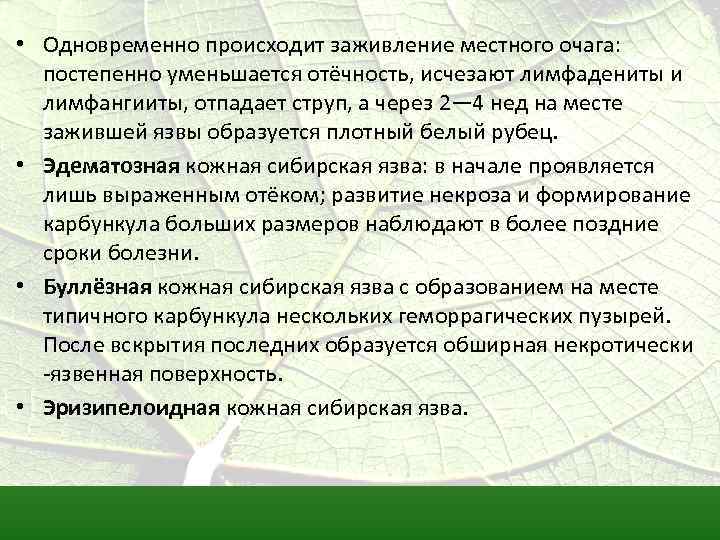 • Одновременно происходит заживление местного очага: постепенно уменьшается отёчность, исчезают лимфадениты и лимфангииты, отпадает струп, а через 2—4 нед на месте зажившей язвы образуется плотный белый рубец.

• Эдематозная кожная сибирская язва: в начале проявляется лишь выраженным отёком; развитие некроза и формирование карбункула больших размеров наблюдают в более поздние сроки болезни.

• Буллёзная кожная сибирская язва с образованием на месте типичного карбункула нескольких геморрагических пузырей. После вскрытия последних образуется обширная некротически -язвенная поверхность.

• Эризипелоидная кожная сибирская язва.